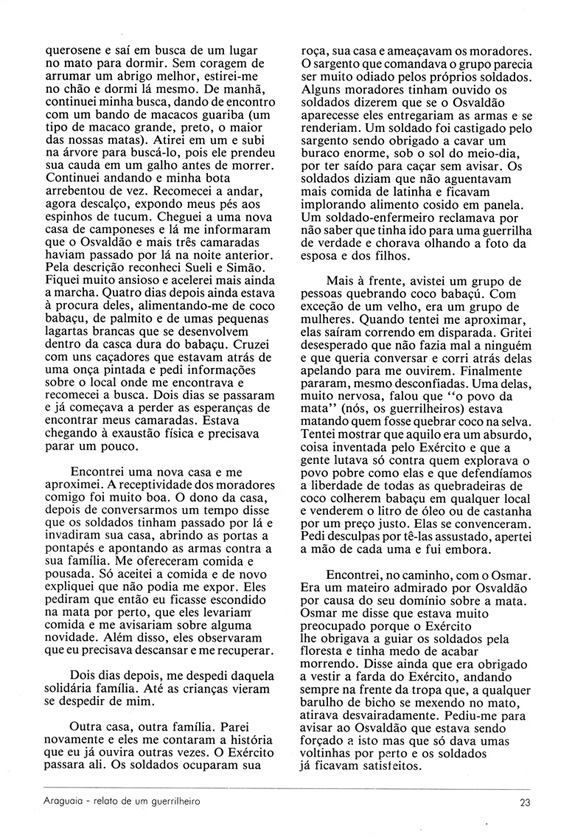 querosene e saí em busca de um lugar no mato para dormir. Sem coragem de arrumar um abrigo melhor, estirei-me no chão e dormi lá mesmo. De manhã, continuei minha busca, dando de encontro com um bando de macacos guariba (um tipo de macaco grande, preto, o maior das nossas matas). Atirei em um e subi na árvore para buscá-lo, pois ele prendeu sua cauda em um galho antes de morrer. Continuei andando e minha bota arrebentou de vez. Recomecei a andar, agora descalço, expondo meus pés aos espinhos de tucum. Cheguei a uma nova casa de camponeses e lá me informaram que o Osvaldão e mais três camaradas haviam passado por lá na noite anterior. Pela descrição reconheci Sueli e Simão. Fiquei muito ansioso e acelerei mais ainda a marcha. Quatro dias depois ainda estava à procura deles, alimentando-me de coco babaçu, de palmito e de umas pequenas lagartas brancas que se desenvolvem dentro da casca dura do babaçu. Cruzei com uns caçadores que estavam atrás de uma onça pintada e pedi informações sobre o local onde me encontrava e recomecei a busca. Dois dias se passaram e já começava a perder as esperanças de encontrar meus camaradas. Estava chegando à exaustão física e precisava parar um pouco.

Encontrei uma nova casa e me aproximei. A receptividade dos moradores comigo foi muito boa. O dono da casa, depois de conversarmos um tempo disse que os soldados tinham passado por lá e invadiram sua casa, abrindo as portas a pontapés e apontando as armas contra a sua família. Me ofereceram comida e pousada. Só aceitei a comida e de novo expliquei que não podia me expor. Eles pediram que então eu ficasse escondido na mata por perto, que eles levariam comida e me avisariam sobre alguma novidade. Além disso, eles observaram que eu precisava descansar e me recuperar.

Dois dias depois, me despedi daquela solidária família. Até as crianças vieram se despedir de mim.

Outra casa, outra família. Parei novamente e eles me contaram a história que eu já ouvira outras vezes. O Exército passara ali. Os soldados ocuparam sua roça, sua casa e ameaçavam os moradores. O sargento que comandava o grupo parecia ser muito odiado pelos próprios soldados. Alguns moradores tinham ouvido os soldados dizerem que se o Osvaldão aparecesse eles entregariam as armas e se renderiam. Um soldado foi castigado pelo sargento sendo obrigado a cavar um buraco enorme, sob o sol do meio-dia, por ter saído para caçar sem avisar. Os soldados diziam que não aguentavam mais comida de latinha e ficavam implorando alimento cosido em panela. Um soldado-enfermeiro reclamava por não saber que tinha ido para uma guerrilha de verdade e chorava olhando a foto da esposa e dos filhos.

Mais à frente, avistei um grupo de pessoas quebrando coco babaçu. Com exceção de um velho, era um grupo de mulheres. Quando tentei me aproximar, elas saíram correndo em disparada. Gritei desesperado que não fazia mal a ninguém e que queria conversar e corri atrás delas apelando para me ouvirem. Finalmente pararam, mesmo desconfiadas. Uma delas, muito nervosa, falou que "o povo da mata" (nós, os guerrilheiros) estava matando quem fosse quebrar coco na selva. Tentei mostrar que aquilo era um absurdo, coisa inventada pelo Exército e que a gente lutava só contra quem explorava o povo pobre como elas e que defendíamos a liberdade de todas as quebradeiras de coco colherem babaçu em qualquer local e venderem o litro de óleo ou de castanha por um preço justo. Elas se convenceram. Pedi desculpas por tê-las assustado, apertei a mão de cada uma e fui embora.

Encontrei, no caminho, com o Osmar. Era um mateiro admirado por Osvaldão por causa do seu domínio sobre a mata. Osmar me disse que estava muito preocupado porque o Exército lhe obrigava a guiar os soldados pela floresta e tinha medo de acabar morrendo. Disse ainda que era obrigado a vestir a farda do Exército, andando sempre na frente da tropa que, a qualquer barulho de bicho se mexendo no mato, atirava desvairadamente. Pediu-me para avisar ao Osvaldão que estava sendo forçado a isto mas que só dava umas voltinhas por perto e os soldados já ficavam satisfeitos.

Araguaia - relato de um guerrilheiro

23